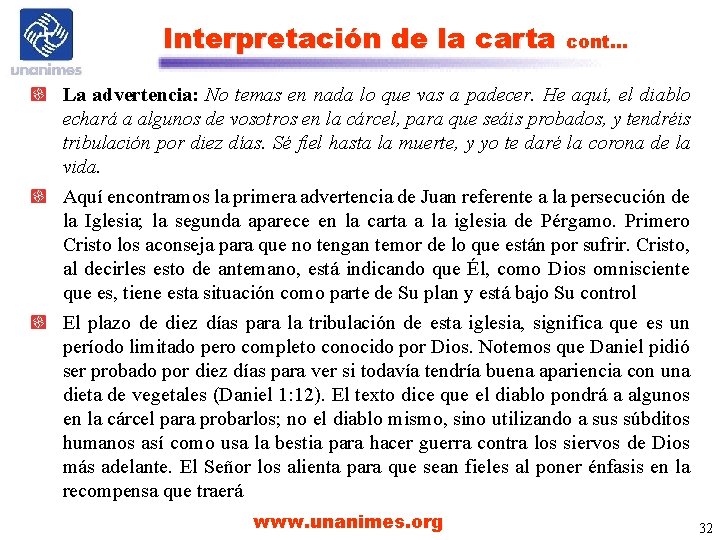 unanimes

Interpretación de la carta cont...

La advertencia: No temas en nada lo que vas a padecer. He aquí, el diablo echará a algunos de vosotros en la cárcel, para que seáis probados, y tendréis tribulación por diez días. Sé fiel hasta la muerte, y yo te daré la corona de la vida.

Aquí encontramos la primera advertencia de Juan referente a la persecución de la Iglesia; la segunda aparece en la carta a la iglesia de Pérgamo. Primero Cristo los aconseja para que no tengan temor de lo que están por sufrir. Cristo, al decirles esto de antemano, está indicando que Él, como Dios omnisciente que es, tiene esta situación como parte de Su plan y está bajo Su control

El plazo de diez días para la tribulación de esta iglesia, significa que es un período limitado pero completo conocido por Dios. Notemos que Daniel pidió ser probado por diez días para ver si todavía tendría buena apariencia con una dieta de vegetales (Daniel 1:12). El texto dice que el diablo pondrá a algunos en la cárcel para probarlos; no el diablo mismo, sino utilizando a sus súbditos humanos así como usa la bestia para hacer guerra contra los siervos de Dios más adelante. El Señor los alienta para que sean fieles al poner énfasis en la recompensa que traerá

www.unanimes.org

32